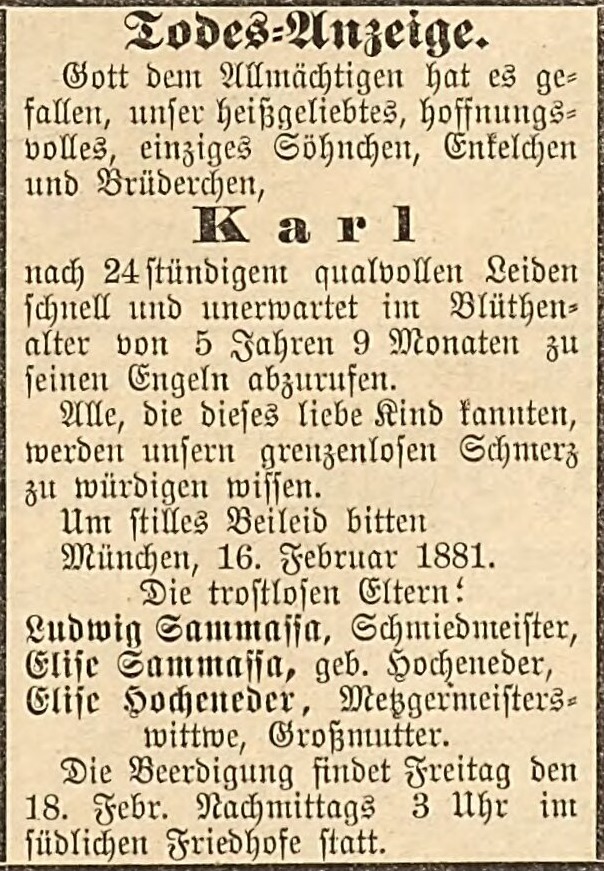 Todes-Anzeige.

Gott dem Allmächtigen hat es gefallen, unser heißgeliebtes, hoffnungsvolles, einziges Söhnchen, Enkelchen und Brüderchen,

Karl

nach 24stündigem qualvollen Leiden schnell und unerwartet im Blüthenalter von 5 Jahren 9 Monaten zu seinen Engeln abzurufen.

Alle, die dieses liebe Kind kannten, werden unsern grenzenlosen Schmerz zu würdigen wissen.

Um stilles Beileid bitten
München, 16. Februar 1881.
Die trostlosen Eltern:
Ludwig Sammassa, Schmiedmeister,
Elise Sammassa, geb. Hocheneder,
Elise Hocheneder, Metzgermeisterswittwe, Großmutter.

Die Beerdigung findet Freitag den 18. Febr. Nachmittags 3 Uhr im südlichen Friedhofe statt.